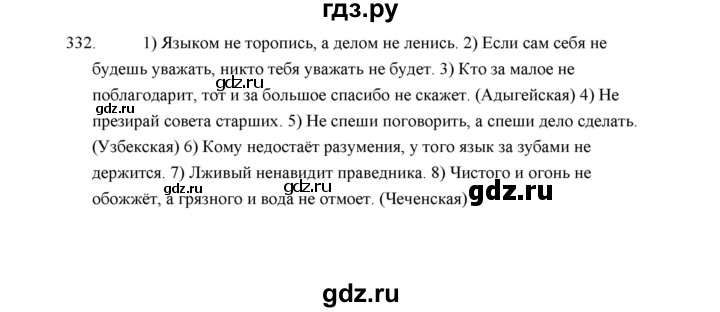 гдз.ру

332. 1) Языком не торопись, а делом не ленись. 2) Если сам себя не будешь уважать, никто тебя уважать не будет. 3) Кто за малое не поблагодарит, тот и за большое спасибо не скажет. (Адыгейская) 4) Не презирай совета старших. 5) Не спеши поговорить, а спеши дело сделать. (Узбекская) 6) Кому недостаёт разумения, у того язык за зубами не держится. 7) Лживый ненавидит праведника. 8) Чистого и огонь не обожжёт, а грязного и вода не отмоет. (Чеченская)

gdz.ru

gdz.ru

gdz.ru

gdz.ru

gdz.ru

gdz.ru